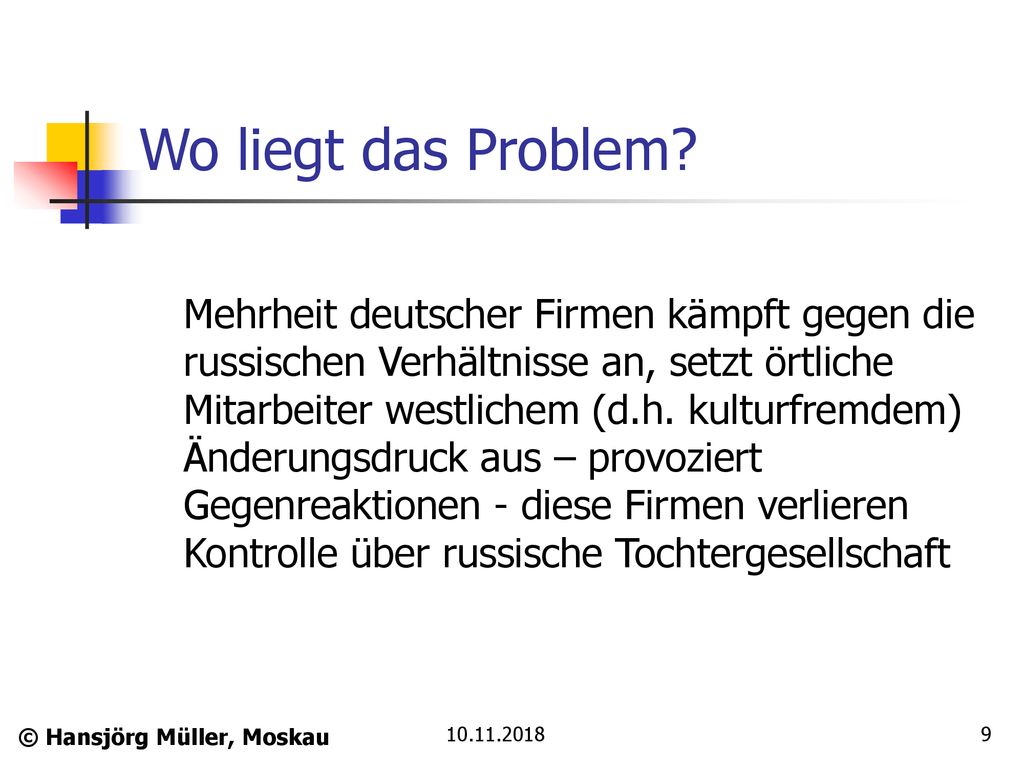 Wo liegt das Problem?

Mehrheit deutscher Firmen kämpft gegen die russischen Verhältnisse an, setzt örtliche Mitarbeiter westlichem (d.h. kulturfremdem) Änderungsdruck aus – provoziert Gegenreaktionen - diese Firmen verlieren Kontrolle über russische Tochtergesellschaft

© Hansjörg Müller, Moskau

10.11.2018

9